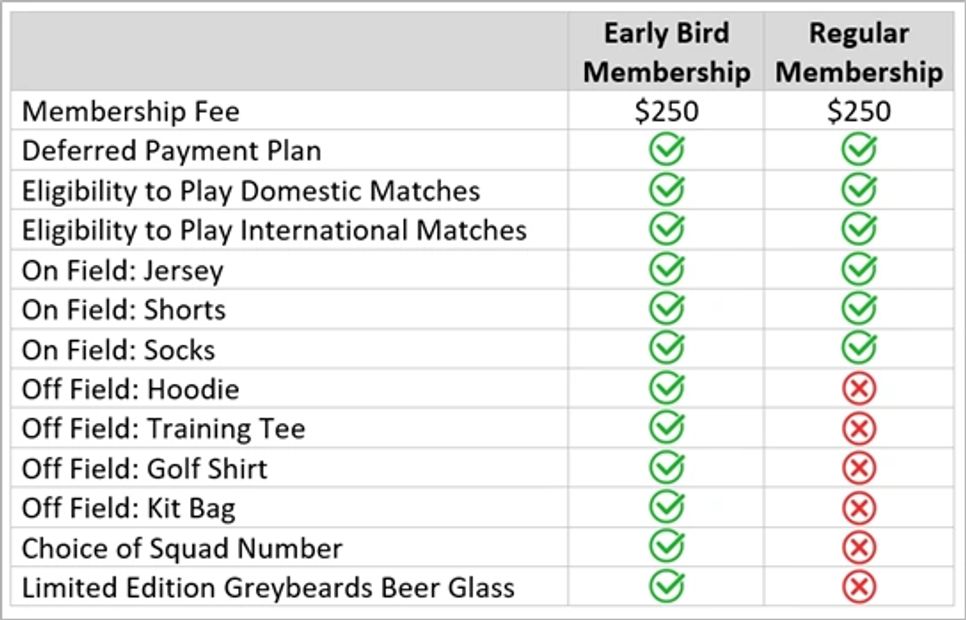 | | Early Bird Membership | Regular Membership |
|---|---|---|
| Membership Fee | \$250 | \$250 |
| Deferred Payment Plan | ✓ | ✓ |
| Eligibility to Play Domestic Matches | ✓ | ✓ |
| Eligibility to Play International Matches | ✓ | ✓ |
| On Field: Jersey | ✓ | ✓ |
| On Field: Shorts | ✓ | ✓ |
| On Field: Socks | ✓ | ✓ |
| Off Field: Hoodie | ✓ | ✗ |
| Off Field: Training Tee | ✓ | ✗ |
| Off Field: Golf Shirt | ✓ | ✗ |
| Off Field: Kit Bag | ✓ | ✗ |
| Choice of Squad Number | ✓ | ✗ |
| Limited Edition Greybeards Beer Glass | ✓ | ✗ |